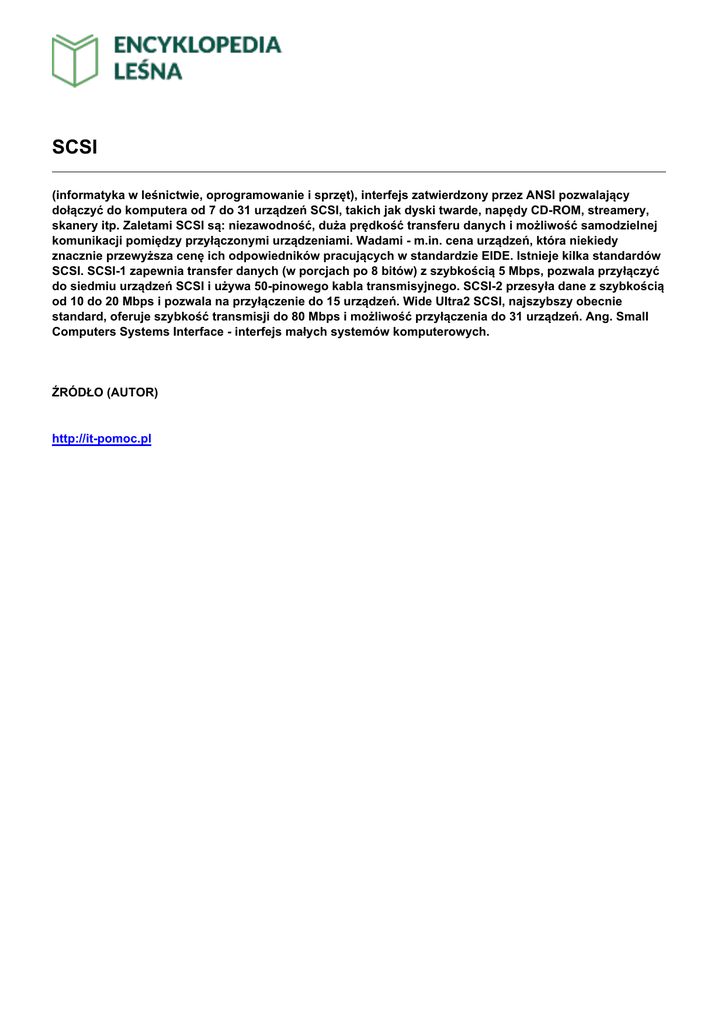 ENCYKLOPEDIA LEŚNA

SCSI

(informatyka w leśnictwie, oprogramowanie i sprzęt), interfejs zatwierdzony przez ANSI pozwalający dołączyć do komputera od 7 do 31 urządzeń SCSI, takich jak dyski twarde, napędy CD-ROM, streamery, skanery itp. Zaletami SCSI są: niezawodność, duża prędkość transferu danych i możliwość samodzielnej komunikacji pomiędzy przyłączonymi urządzeniami. Wadami - m.in. cena urządzeń, która niekiedy znacznie przewyższa cenę ich odpowiedników pracujących w standardzie EIDE. Istnieje kilka standardów SCSI. SCSI-1 zapewnia transfer danych (w porcjach po 8 bitów) z szybkością 5 Mbps, pozwala przyłączyć do siedmiu urządzeń SCSI i używa 50-pinowego kabla transmisyjnego. SCSI-2 przesyła dane z szybkością od 10 do 20 Mbps i pozwala na przyłączenie do 15 urządzeń. Wide Ultra2 SCSI, najszybszy obecnie standard, oferuje szybkość transmisji do 80 Mbps i możliwość przyłączenia do 31 urządzeń. Ang. Small Computers Systems Interface - interfejs małych systemów komputerowych.

ŹRÓDŁO (AUTOR)

http://it-pomoc.pl